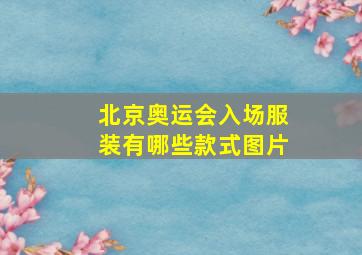 北京奥运会入场服装有哪些款式图片